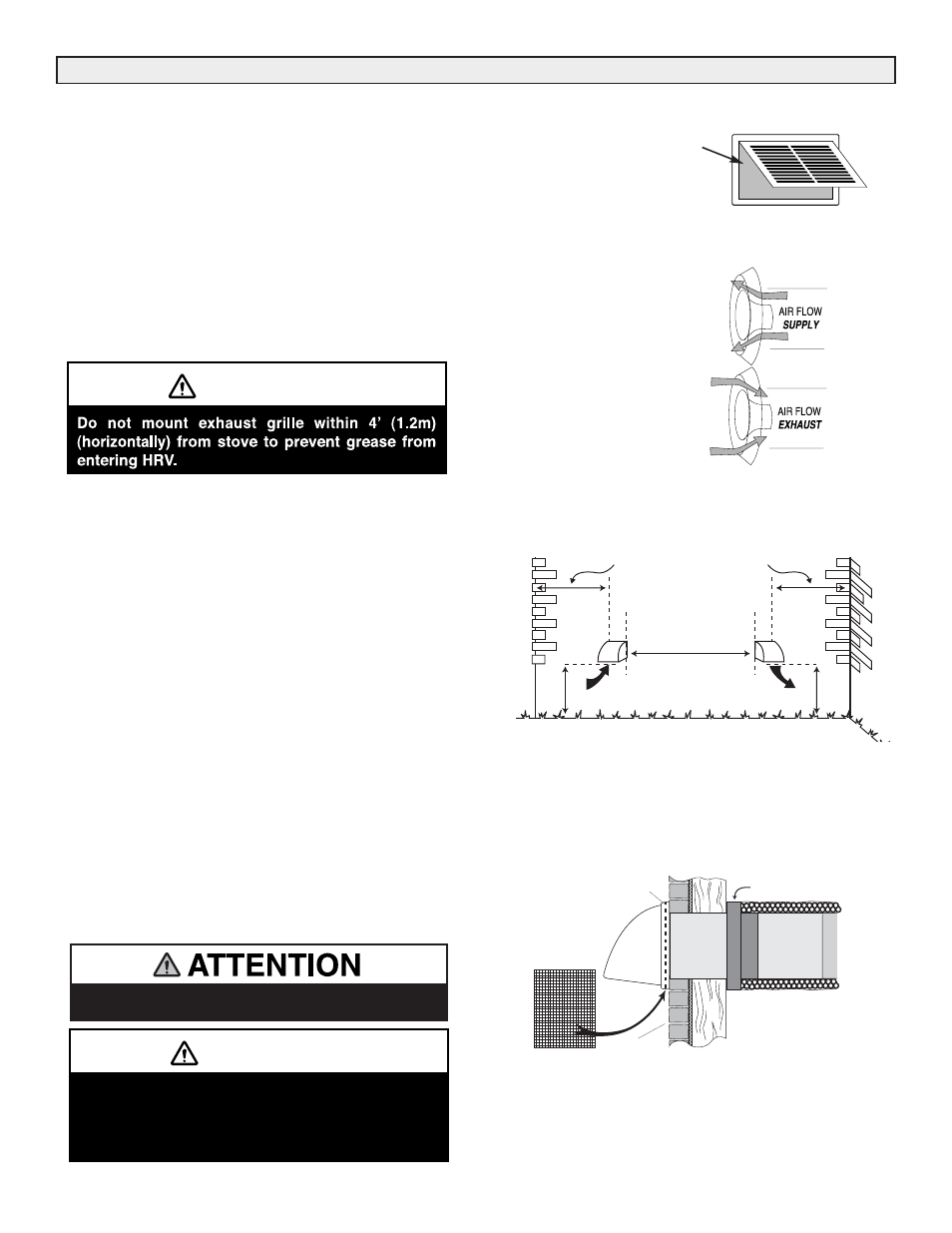 Do not mount exhaust grille within 4' (1.2m) (horizontally) from stove to prevent grease from entering HRV.

AIR FLOW
SUPPLY

AIR FLOW
EXHAUST

ATTENTION